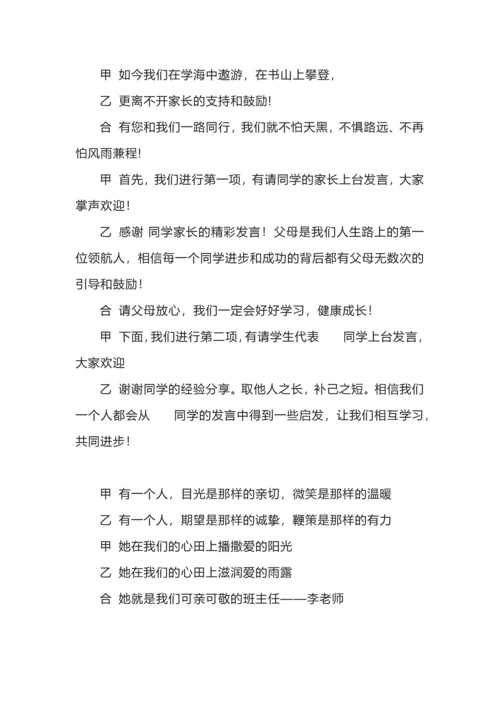 甲 如今我们在学海中遨游，在书山上攀登，

乙 更离不开家长的支持和鼓励！

合 有您和我们一路同行，我们就不怕天黑，不惧路远、不再怕风雨兼程！

甲 首先，我们进行第一项，有请同学的家长上台发言，大家掌声欢迎！

乙 感谢 同学家长的精彩发言！父母是我们人生路上的第一位领航人，相信每一个同学进步和成功的背后都有父母无数次的引导和鼓励！

合 请父母放心，我们一定会好好学习，健康成长！

甲 下面，我们进行第二项，有请学生代表　　同学上台发言，大家欢迎

乙 谢谢同学的经验分享。取他人之长，补己之短。相信我们一个人都会从　　同学的发言中得到一些启发，让我们相互学习，共同进步！

甲 有一个人，目光是那样的亲切，微笑是那样的温暖

乙 有一个人，期望是那样的诚挚，鞭策是那样的有力

甲 她在我们的心田上播撒爱的阳光

乙 她在我们的心田上滋润爱的雨露

合 她就是我们可亲可敬的班主任——李老师